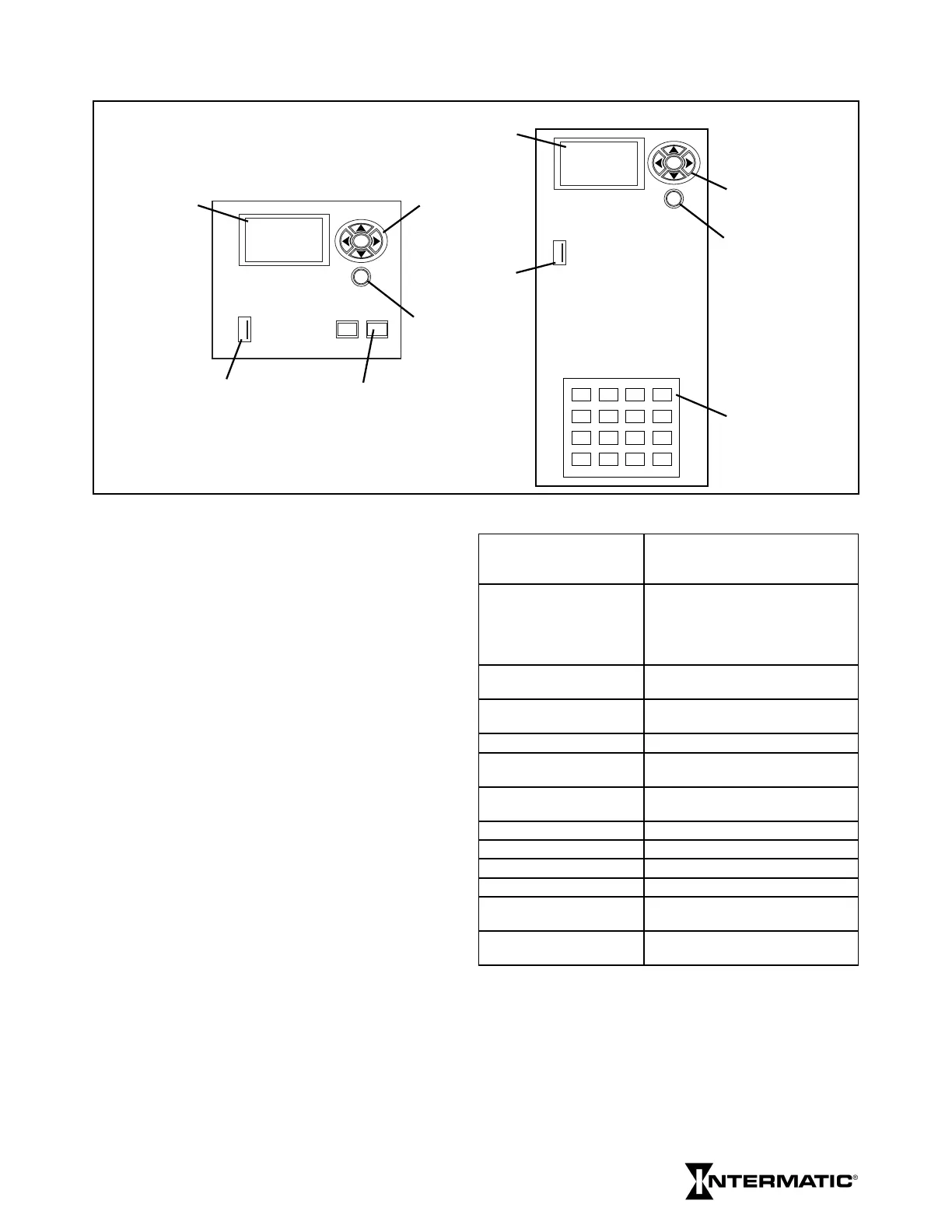 INTERMATIC®